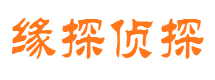 缘探侦探